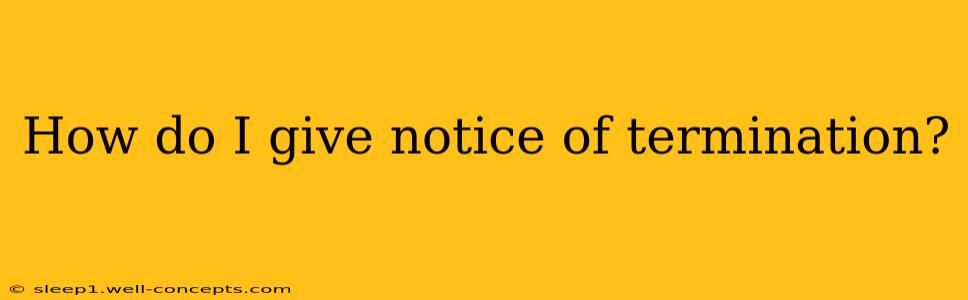 How do I give notice of termination?

© sleep1.well-concepts.com